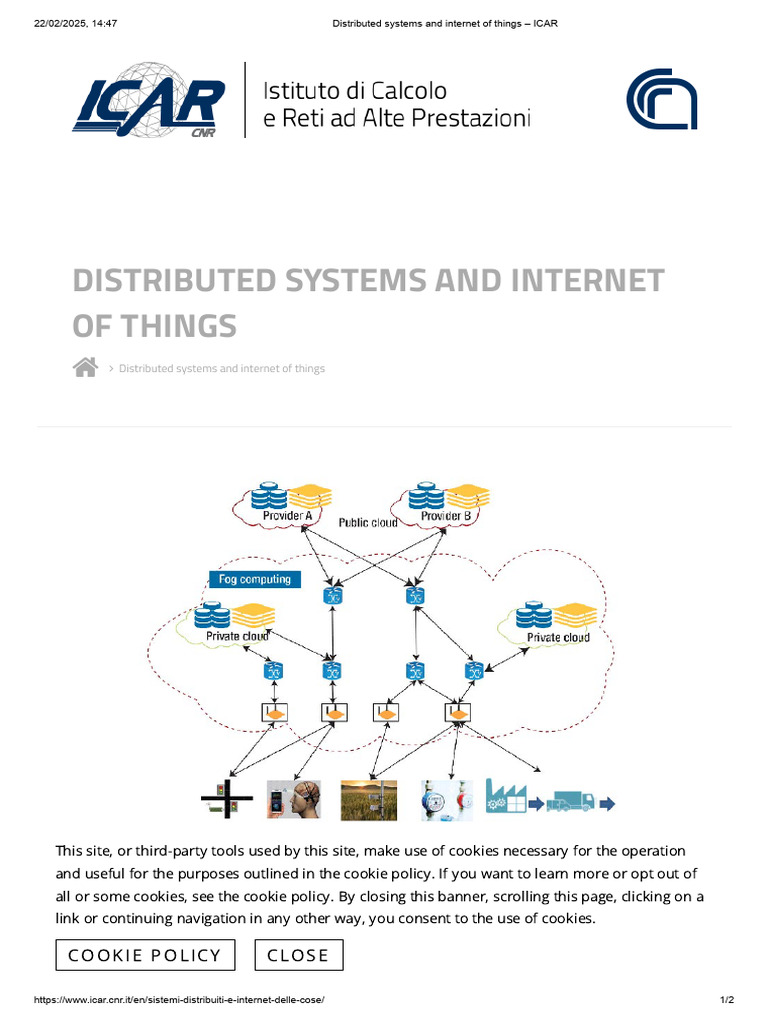 22/02/2025, 14:47 Distributed systems and internet of things – ICAR

ICAR CNR

Istituto di Calcolo e Reti ad Alte Prestazioni

DISTRIBUTED SYSTEMS AND INTERNET OF THINGS

> Distributed systems and internet of things

Provider A

Public cloud

Provider B

Fog computing

Private cloud

Private cloud

This site, or third-party tools used by this site, make use of cookies necessary for the operation and useful for the purposes outlined in the cookie policy. If you want to learn more or opt out of all or some cookies, see the cookie policy. By closing this banner, scrolling this page, clicking on a link or continuing navigation in any other way, you consent to the use of cookies.

COOKIE POLICY

CLOSE

https://www.icar.cnr.it/en/sistemi-distribuiti-e-internet-delle-cose/ 1/2